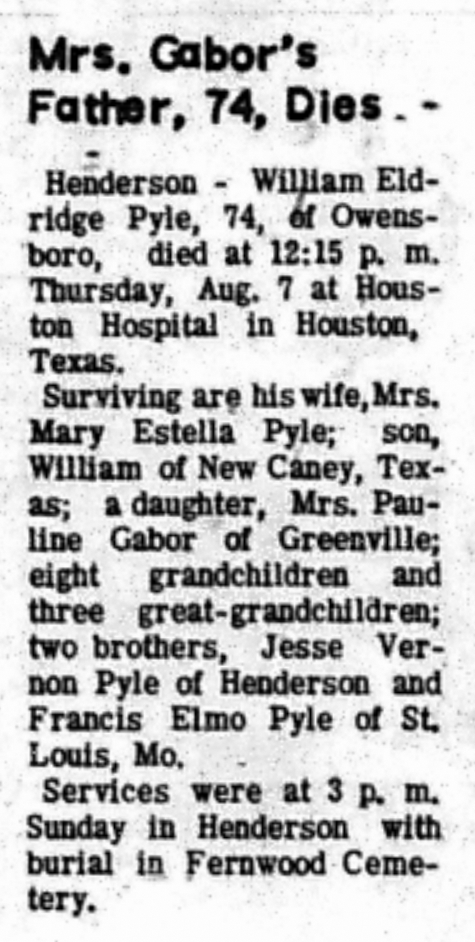 Mrs. Gabor's Father, 74, Dies . -

Henderson - William Eldridge Pyle, 74, of Owensboro, died at 12:15 p. m. Thursday, Aug. 7 at Houston Hospital in Houston, Texas.

Surviving are his wife, Mrs. Mary Estella Pyle; son, William of New Caney, Texas; a daughter, Mrs. Pauline Gabor of Greenville; eight grandchildren and three great-grandchildren; two brothers, Jesse Vernon Pyle of Henderson and Francis Elmo Pyle of St. Louis, Mo.

Services were at 3 p. m. Sunday in Henderson with burial in Fernwood Cemetery.